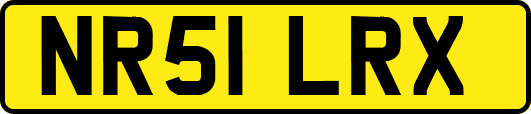 NR51 LRX